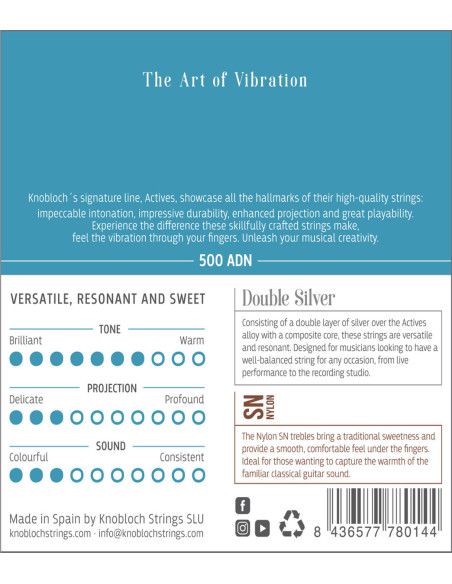 The Art of Vibration

Knobloch´s signature line, Actives, showcase all the hallmarks of their high-quality strings: impeccable intonation, impressive durability, enhanced projection and great playability. Experience the difference these skillfully crafted strings make, feel the vibration through your fingers. Unleash your musical creativity.

500 ADN

VERSATILE, RESONANT AND SWEET

TONE
Brilliant Warm

PROJECTION
Delicate Profound

SOUND
Colourful Consistent

Made in Spain by Knobloch Strings SLU
knoblochstrings.com · info@knoblochstrings.com

Double Silver

Consisting of a double layer of silver over the Actives alloy with a composite core, these strings are versatile and resonant. Designed for musicians looking to have a well-balanced string for any occasion, from live performance to the recording studio.

SN NYLON

The Nylon SN trebles bring a traditional sweetness and provide a smooth, comfortable feel under the fingers. Ideal for those wanting to capture the warmth of the familiar classical guitar sound.

8 436577 780144